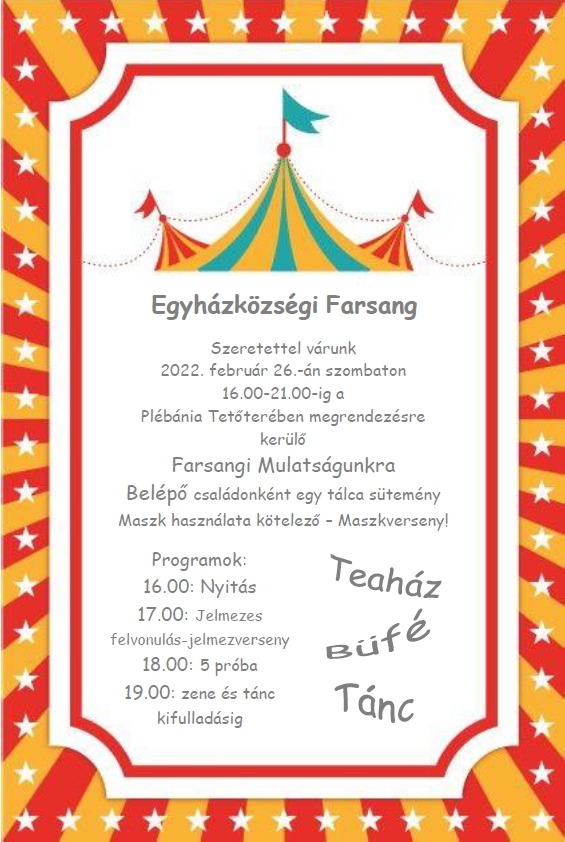 Egyházközségi Farsang

Szeretettel várunk
2022. február 26.-án szombaton
16.00-21.00-ig a
Plébánia Tetőterében megrendezésre kerülő

Farsangi Mulatságunkra

Belépő családonként egy tálca sütemény

Maszk használata kötelező – Maszkverseny!

Programok:
16.00: Nyitás
17.00: Jelmezes felvonulás-jelmezverseny
18.00: 5 próba
19.00: zene és tánc kifulladásig

Teaház
Büfé
Tánc